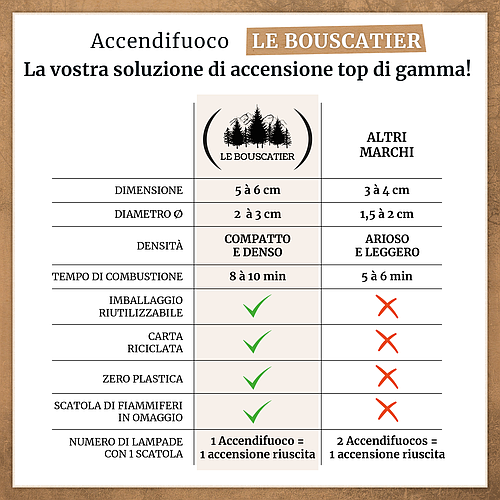 Accendifuoco LE BOUSCATIER
La vostra soluzione di accensione top di gamma!

| | LE BOUSCATIER | ALTRI MARCHI |
|---|---|---|
| DIMENSIONE | 5 à 6 cm | 3 à 4 cm |
| DIAMETRO Ø | 2 à 3 cm | 1,5 à 2 cm |
| DENSITÀ | COMPATTO E DENSO | ARIOSO E LEGGERO |
| TEMPO DI COMBUSTIONE | 8 à 10 min | 5 à 6 min |
| IMBALLAGGIO RIUTILIZZABILE | ✓ | ✗ |
| CARTA RICICLATA | ✓ | ✗ |
| ZERO PLASTICA | ✓ | ✗ |
| SCATOLA DI FIAMMIFERI IN OMAGGIO | ✓ | ✗ |
| NUMERO DI LAMPADE CON 1 SCATOLA | 1 Accendifuoco = 1 accensione riuscita | 2 Accendifuocos = 1 accensione riuscita |